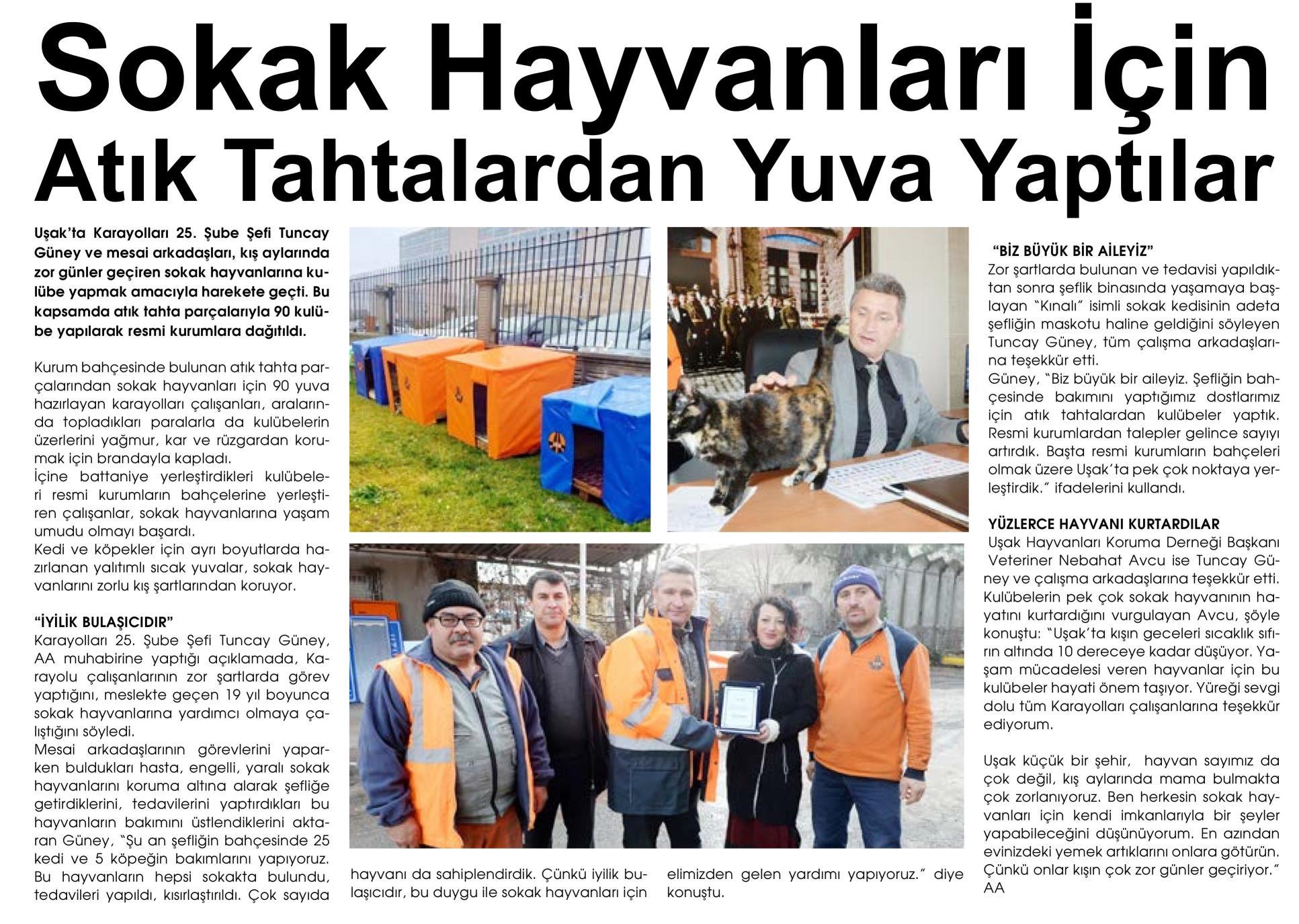 Sokak Hayvanları İçin Atık Tahtalardan Yuva Yaptılar

Uşak'ta Karayolları 25. Şube Şefi Tuncay Güney ve mesai arkadaşları, kış aylarında zor günler geçiren sokak hayvanlarına kulübe yapmak amacıyla harekete geçti. Bu kapsamda atık tahta parçalarıyla 90 kulübe yapılarak resmi kurumlara dağıtıldı.

Kurum bahçesinde bulunan atık tahta parçalarından sokak hayvanları için 90 yuva hazırlayan karayolları çalışanları, aralarında topladıkları paralarla da kulübelerin üzerlerini yağmur, kar ve rüzgardan korumak için brandayla kapladı.
İçine battaniye yerleştirdikleri kulübeleri resmi kurumların bahçelerine yerleştiren çalışanlar, sokak hayvanlarına yaşam umudu olmayı başardı.
Kedi ve köpekler için ayrı boyutlarda hazırlanan yalıtımlı sıcak yuvalar, sokak hayvanlarını zorlu kış şartlarından koruyor.

"İYİLİK BULAŞICIDIR"
Karayolları 25. Şube Şefi Tuncay Güney, AA muhabirine yaptığı açıklamada, Karayolu çalışanlarının zor şartlarda görev yaptığını, meslekte geçen 19 yıl boyunca sokak hayvanlarına yardımcı olmaya çalıştığını söyledi.
Mesai arkadaşlarının görevlerini yaparken buldukları hasta, engelli, yaralı sokak hayvanlarını koruma altına alarak şefliğe getirdiklerini, tedavilerini yaptırdıkları bu hayvanların bakımını üstlendiklerini aktaran Güney, "Şu an şefliğin bahçesinde 25 kedi ve 5 köpeğin bakımlarını yapıyoruz. Bu hayvanların hepsi sokakta bulundu, tedavileri yapıldı, kısırlaştırıldı. Çok sayıda hayvanı da sahiplendirdik. Çünkü iyilik bulaşıcıdır, bu duygu ile sokak hayvanları için elimizden gelen yardımı yapıyoruz." diye konuştu.

"BİZ BÜYÜK BİR AİLEYİZ"
Zor şartlarda bulunan ve tedavisi yapıldıktan sonra şeflik binasında yaşamaya başlayan "Kınalı" isimli sokak kedisinin adeta şefliğin maskotu haline geldiğini söyleyen Tuncay Güney, tüm çalışma arkadaşlarına teşekkür etti.
Güney, "Biz büyük bir aileyiz. Şefliğin bahçesinde bakımını yaptığımız dostlarımız için atık tahtalardan kulübeler yaptık. Resmi kurumlardan talepler gelince sayıyı artırdık. Başta resmi kurumların bahçeleri olmak üzere Uşak'ta pek çok noktaya yerleştirdik." ifadelerini kullandı.

YÜZLERCE HAYVANI KURTARDILAR
Uşak Hayvanları Koruma Derneği Başkanı Veteriner Nebahat Avcu ise Tuncay Güney ve çalışma arkadaşlarına teşekkür etti. Kulübelerin pek çok sokak hayvanının hayatını kurtardığını vurgulayan Avcu, şöyle konuştu: "Uşak'ta kışın geceleri sıcaklık sıfırın altında 10 dereceye kadar düşüyor. Yaşam mücadelesi veren hayvanlar için bu kulübeler hayati önem taşıyor. Yüreği sevgi dolu tüm Karayolları çalışanlarına teşekkür ediyorum.

Uşak küçük bir şehir, hayvan sayımız da çok değil, kış aylarında mama bulmakta çok zorlanıyoruz. Ben herkesin sokak hayvanları için kendi imkanlarıyla bir şeyler yapabileceğini düşünüyorum. En azından evinizdeki yemek artıklarını onlara götürün. Çünkü onlar kışın çok zor günler geçiriyor."
AA